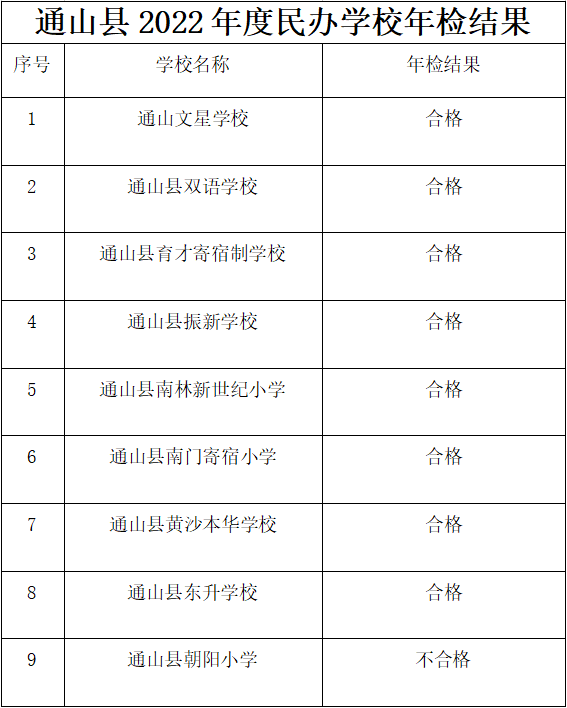 通山县2022年度民办学校年检结果

| 序号 | 学校名称 | 年检结果 |
|---|---|---|
| 1 | 通山文星学校 | 合格 |
| 2 | 通山县双语学校 | 合格 |
| 3 | 通山县育才寄宿制学校 | 合格 |
| 4 | 通山县振新学校 | 合格 |
| 5 | 通山县南林新世纪小学 | 合格 |
| 6 | 通山县南门寄宿小学 | 合格 |
| 7 | 通山县黄沙本华学校 | 合格 |
| 8 | 通山县东升学校 | 合格 |
| 9 | 通山县朝阳小学 | 不合格 |